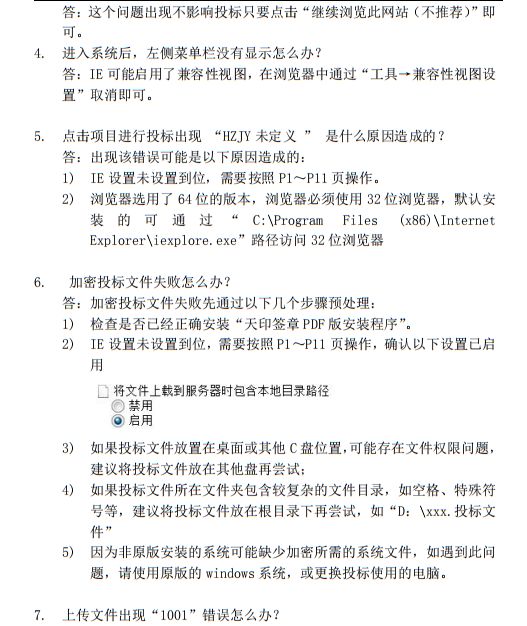 答：这个问题出现不影响投标只要点击“继续浏览此网站（不推荐）”即可。

4. 进入系统后，左侧菜单栏没有显示怎么办？
答：IE 可能启用了兼容性视图，在浏览器中通过“工具→兼容性视图设置”取消即可。

5. 点击项目进行投标出现 “HZJY 未定义 ” 是什么原因造成的？
答：出现该错误可能是以下原因造成的：
1) IE 设置未设置到位，需要按照 P1～P11 页操作。
2) 浏览器选用了 64 位的版本，浏览器必须使用 32 位浏览器，默认安装的可通过“ C:\Program Files (x86)\Internet Explorer\iexplore.exe”路径访问 32 位浏览器

6. 加密投标文件失败怎么办？
答：加密投标文件失败先通过以下几个步骤预处理：
1) 检查是否已经正确安装“天印签章 PDF 版安装程序”。
2) IE 设置未设置到位，需要按照 P1～P11 页操作，确认以下设置已启用

将文件上载到服务器时包含本地目录路径
禁用
启用

3) 如果投标文件放置在桌面或其他 C 盘位置，可能存在文件权限问题，建议将投标文件放在其他盘再尝试；
4) 如果投标文件所在文件夹包含较复杂的文件目录，如空格、特殊符号等，建议将投标文件放在根目录下再尝试，如“D：\xxx.投标文件”
5) 因为非原版安装的系统可能缺少加密所需的系统文件，如遇到此问题，请使用原版的 windows 系统，或更换投标使用的电脑。

7. 上传文件出现“1001”错误怎么办？